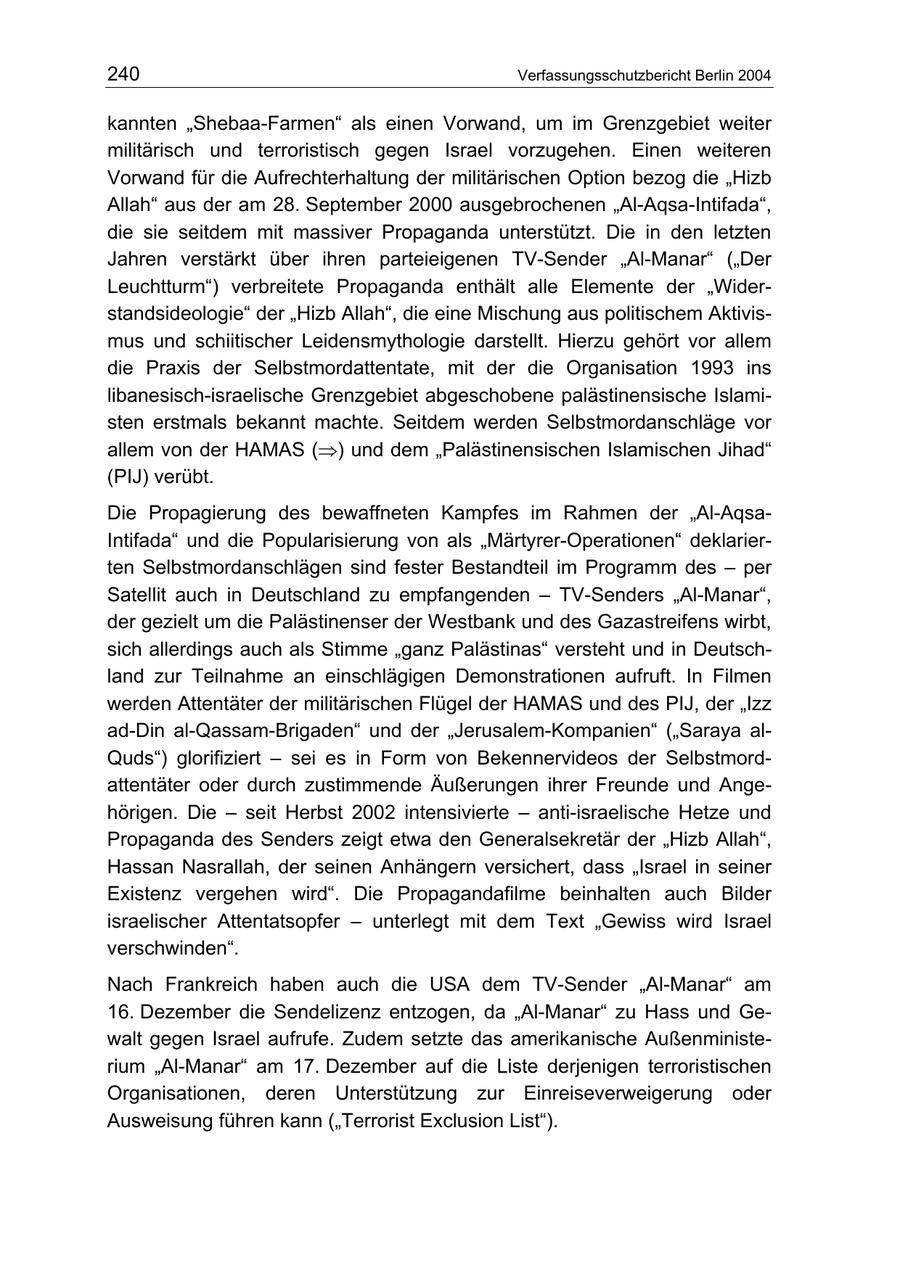 240 Verfassungsschutzbericht Berlin 2004

kannten „Shebaa-Farmen“ als einen Vorwand, um im Grenzgebiet weiter militärisch und terroristisch gegen Israel vorzugehen. Einen weiteren Vorwand für die Aufrechterhaltung der militärischen Option bezog die „Hizb Allah“ aus der am 28. September 2000 ausgebrochenen „Al-Aqsa-Intifada“, die sie seitdem mit massiver Propaganda unterstützt. Die in den letzten Jahren verstärkt über ihren parteieigenen TV-Sender „Al-Manar“ („Der Leuchtturm“) verbreitete Propaganda enthält alle Elemente der „Widerstandsideologie“ der „Hizb Allah“, die eine Mischung aus politischem Aktivismus und schiitischer Leidensmythologie darstellt. Hierzu gehört vor allem die Praxis der Selbstmordattentate, mit der die Organisation 1993 ins libanesisch-israelische Grenzgebiet abgeschobene palästinensische Islamisten erstmals bekannt machte. Seitdem werden Selbstmordanschläge vor allem von der HAMAS ($\Rightarrow$) und dem „Palästinensischen Islamischen Jihad“ (PIJ) verübt.

Die Propagierung des bewaffneten Kampfes im Rahmen der „Al-Aqsa-Intifada“ und die Popularisierung von als „Märtyrer-Operationen“ deklarierten Selbstmordanschlägen sind fester Bestandteil im Programm des – per Satellit auch in Deutschland zu empfangenden – TV-Senders „Al-Manar“, der gezielt um die Palästinenser der Westbank und des Gazastreifens wirbt, sich allerdings auch als Stimme „ganz Palästinas“ versteht und in Deutschland zur Teilnahme an einschlägigen Demonstrationen aufruft. In Filmen werden Attentäter der militärischen Flügel der HAMAS und des PIJ, der „Izz ad-Din al-Qassam-Brigaden“ und der „Jerusalem-Kompanien“ („Saraya al-Quds“) glorifiziert – sei es in Form von Bekennervideos der Selbstmordattentäter oder durch zustimmende Äußerungen ihrer Freunde und Angehörigen. Die – seit Herbst 2002 intensivierte – anti-israelische Hetze und Propaganda des Senders zeigt etwa den Generalsekretär der „Hizb Allah“, Hassan Nasrallah, der seinen Anhängern versichert, dass „Israel in seiner Existenz vergehen wird“. Die Propagandafilme beinhalten auch Bilder israelischer Attentatsopfer – unterlegt mit dem Text „Gewiss wird Israel verschwinden“.

Nach Frankreich haben auch die USA dem TV-Sender „Al-Manar“ am 16. Dezember die Sendelizenz entzogen, da „Al-Manar“ zu Hass und Gewalt gegen Israel aufrufe. Zudem setzte das amerikanische Außenministerium „Al-Manar“ am 17. Dezember auf die Liste derjenigen terroristischen Organisationen, deren Unterstützung zur Einreiseverweigerung oder Ausweisung führen kann („Terrorist Exclusion List“).